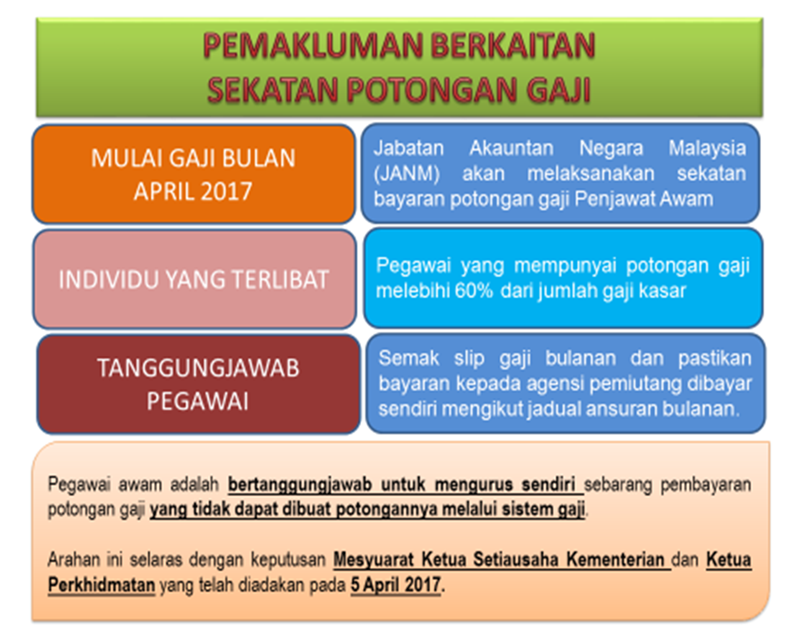 PEMAKLUMAN BERKAITAN SEKATAN POTONGAN GAJI

MULAI GAJI BULAN APRIL 2017

Jabatan Akauntan Negara Malaysia (JANM) akan melaksanakan sekatan bayaran potongan gaji Penjawat Awam

INDIVIDU YANG TERLIBAT

Pegawai yang mempunyai potongan gaji melebihi 60% dari jumlah gaji kasar

TANGGUNGJAWAB PEGAWAI

Semak slip gaji bulanan dan pastikan bayaran kepada agensi pemiutang dibayar sendiri mengikut jadual ansuran bulanan.

Pegawai awam adalah bertanggungjawab untuk mengurus sendiri sebarang pembayaran potongan gaji yang tidak dapat dibuat potongannya melalui sistem gaji.

Arahan ini selaras dengan keputusan Mesyuarat Ketua Setiausaha Kementerian dan Ketua Perkhidmatan yang telah diadakan pada 5 April 2017.